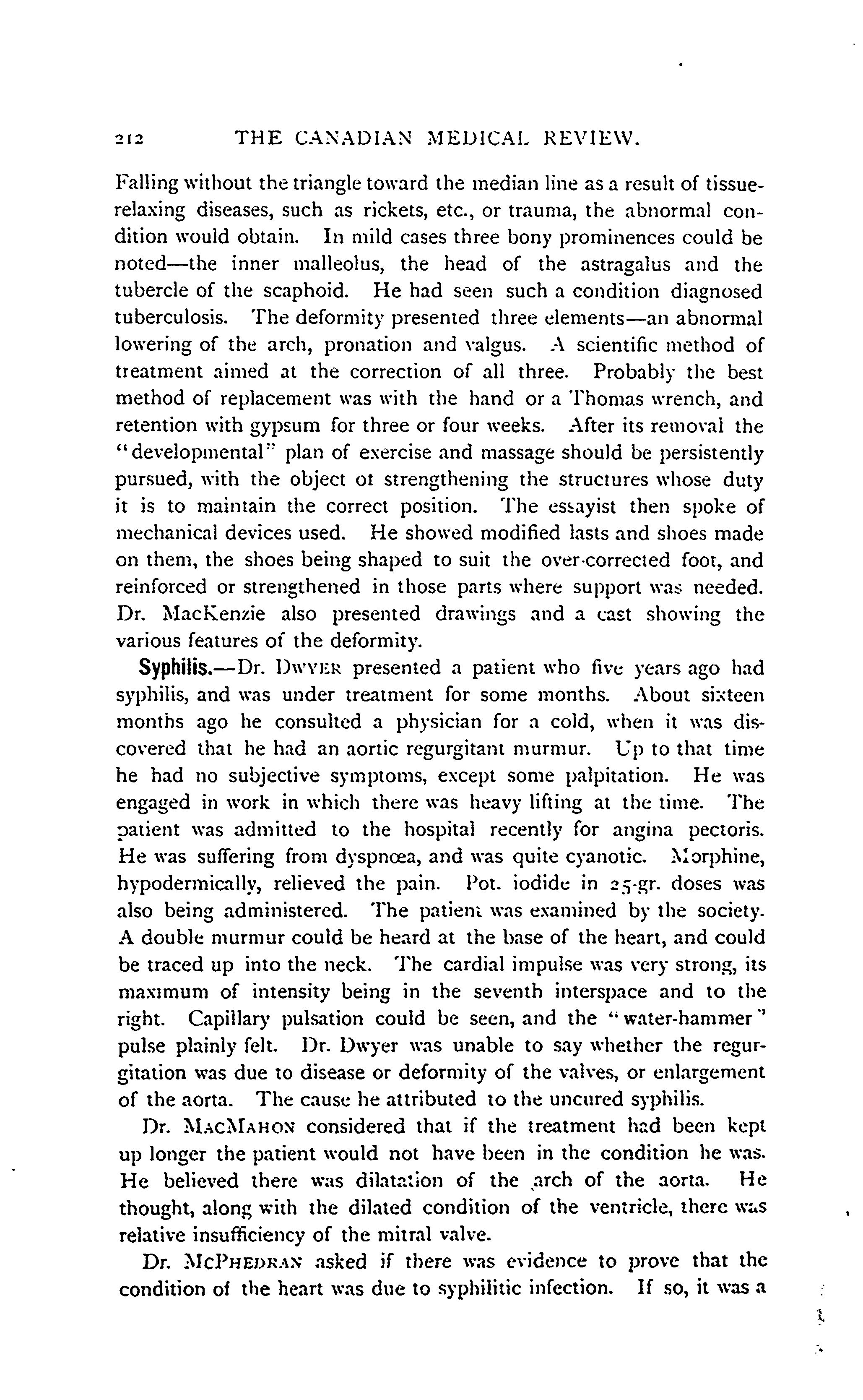 212 THE CANADIAN MEDICAL REVIEW.

Falling without the triangle toward the median line as a result of tissue-relaxing diseases, such as rickets, etc., or trauma, the abnormal condition would obtain. In mild cases three bony prominences could be noted—the inner malleolus, the head of the astragalus and the tubercle of the scaphoid. He had seen such a condition diagnosed tuberculosis. The deformity presented three elements—an abnormal lowering of the arch, pronation and valgus. A scientific method of treatment aimed at the correction of all three. Probably the best method of replacement was with the hand or a Thomas wrench, and retention with gypsum for three or four weeks. After its removal the "developmental" plan of exercise and massage should be persistently pursued, with the object ot strengthening the structures whose duty it is to maintain the correct position. The essayist then spoke of mechanical devices used. He showed modified lasts and shoes made on them, the shoes being shaped to suit the over-corrected foot, and reinforced or strengthened in those parts where support was needed. Dr. MacKenzie also presented drawings and a cast showing the various features of the deformity.

Syphilis.—Dr. DWYER presented a patient who five years ago had syphilis, and was under treatment for some months. About sixteen months ago he consulted a physician for a cold, when it was discovered that he had an aortic regurgitant murmur. Up to that time he had no subjective symptoms, except some palpitation. He was engaged in work in which there was heavy lifting at the time. The patient was admitted to the hospital recently for angina pectoris. He was suffering from dyspnœa, and was quite cyanotic. Morphine, hypodermically, relieved the pain. Pot. iodide in 25-gr. doses was also being administered. The patient was examined by the society. A double murmur could be heard at the base of the heart, and could be traced up into the neck. The cardial impulse was very strong, its maximum of intensity being in the seventh interspace and to the right. Capillary pulsation could be seen, and the "water-hammer" pulse plainly felt. Dr. Dwyer was unable to say whether the regurgitation was due to disease or deformity of the valves, or enlargement of the aorta. The cause he attributed to the uncured syphilis.

Dr. MACMAHON considered that if the treatment had been kept up longer the patient would not have been in the condition he was. He believed there was dilatation of the arch of the aorta. He thought, along with the dilated condition of the ventricle, there was relative insufficiency of the mitral valve.

Dr. MCPHEDRAN asked if there was evidence to prove that the condition of the heart was due to syphilitic infection. If so, it was a